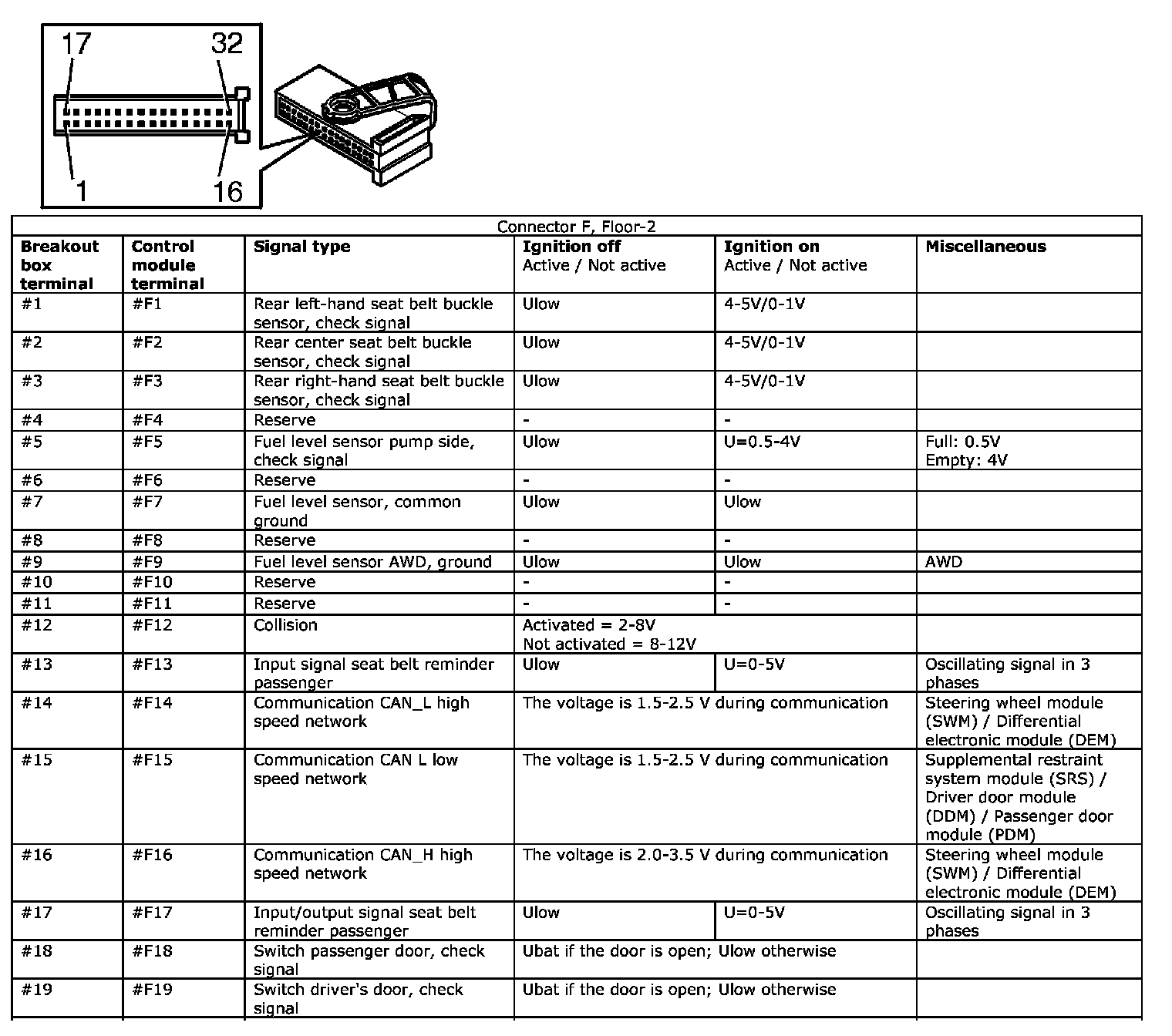 17 32
1 16

Connector F, Floor-2

| Breakout box terminal | Control module terminal | Signal type | Ignition off Active / Not active | Ignition on Active / Not active | Miscellaneous |
|---|---|---|---|---|---|
| #1 | #F1 | Rear left-hand seat belt buckle sensor, check signal | Ulow | 4-5V/0-1V | |
| #2 | #F2 | Rear center seat belt buckle sensor, check signal | Ulow | 4-5V/0-1V | |
| #3 | #F3 | Rear right-hand seat belt buckle sensor, check signal | Ulow | 4-5V/0-1V | |
| #4 | #F4 | Reserve | - | - | |
| #5 | #F5 | Fuel level sensor pump side, check signal | Ulow | U=0.5-4V | Full: 0.5V Empty: 4V |
| #6 | #F6 | Reserve | - | - | |
| #7 | #F7 | Fuel level sensor, common ground | Ulow | Ulow | |
| #8 | #F8 | Reserve | - | - | |
| #9 | #F9 | Fuel level sensor AWD, ground | Ulow | Ulow | AWD |
| #10 | #F10 | Reserve | - | - | |
| #11 | #F11 | Reserve | - | - | |
| #12 | #F12 | Collision | Activated = 2-8V Not activated = 8-12V | | |
| #13 | #F13 | Input signal seat belt reminder passenger | Ulow | U=0-5V | Oscillating signal in 3 phases |
| #14 | #F14 | Communication CAN_L high speed network | The voltage is 1.5-2.5 V during communication | | Steering wheel module (SWM) / Differential electronic module (DEM) |
| #15 | #F15 | Communication CAN L low speed network | The voltage is 1.5-2.5 V during communication | | Supplemental restraint system module (SRS) / Driver door module (DDM) / Passenger door module (PDM) |
| #16 | #F16 | Communication CAN_H high speed network | The voltage is 2.0-3.5 V during communication | | Steering wheel module (SWM) / Differential electronic module (DEM) |
| #17 | #F17 | Input/output signal seat belt reminder passenger | Ulow | U=0-5V | Oscillating signal in 3 phases |
| #18 | #F18 | Switch passenger door, check signal | Ubat if the door is open; Ulow otherwise | | |
| #19 | #F19 | Switch driver's door, check signal | Ubat if the door is open; Ulow otherwise | | |